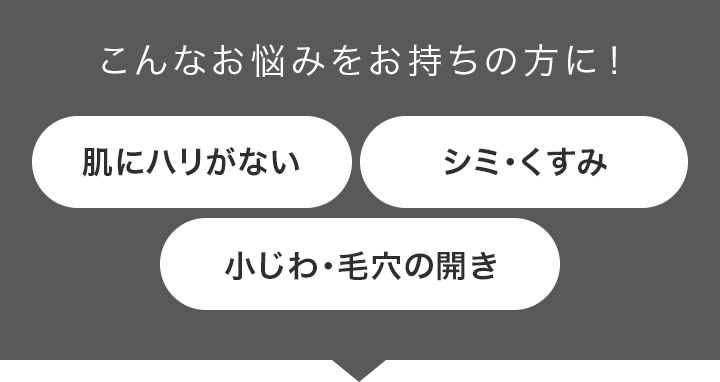 こんなお悩みをお持ちの方に！

肌にハリがない

シミ・くすみ

小じわ・毛穴の開き